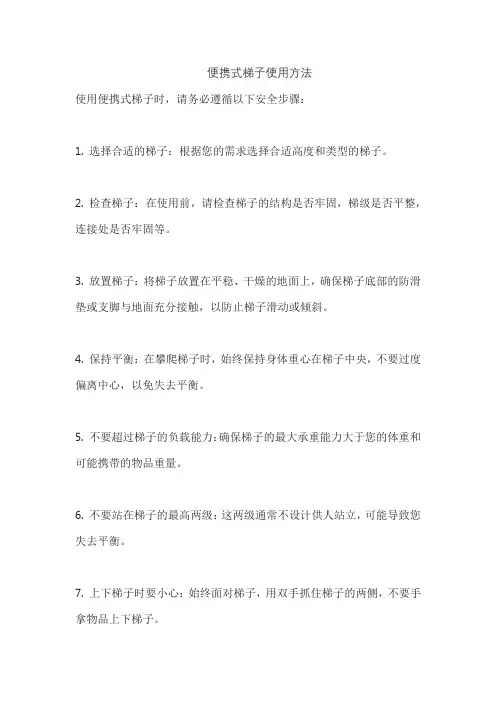 便携式梯子使用方法

使用便携式梯子时，请务必遵循以下安全步骤：

1. 选择合适的梯子：根据您的需求选择合适高度和类型的梯子。

2. 检查梯子：在使用前，请检查梯子的结构是否牢固，梯级是否平整，连接处是否牢固等。

3. 放置梯子：将梯子放置在平稳、干燥的地面上，确保梯子底部的防滑垫或支脚与地面充分接触，以防止梯子滑动或倾斜。

4. 保持平衡：在攀爬梯子时，始终保持身体重心在梯子中央，不要过度偏离中心，以免失去平衡。

5. 不要超过梯子的负载能力：确保梯子的最大承重能力大于您的体重和可能携带的物品重量。

6. 不要站在梯子的最高两级：这两级通常不设计供人站立，可能导致您失去平衡。

7. 上下梯子时要小心：始终面对梯子，用双手抓住梯子的两侧，不要手拿物品上下梯子。